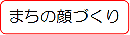 まちの顔づくり